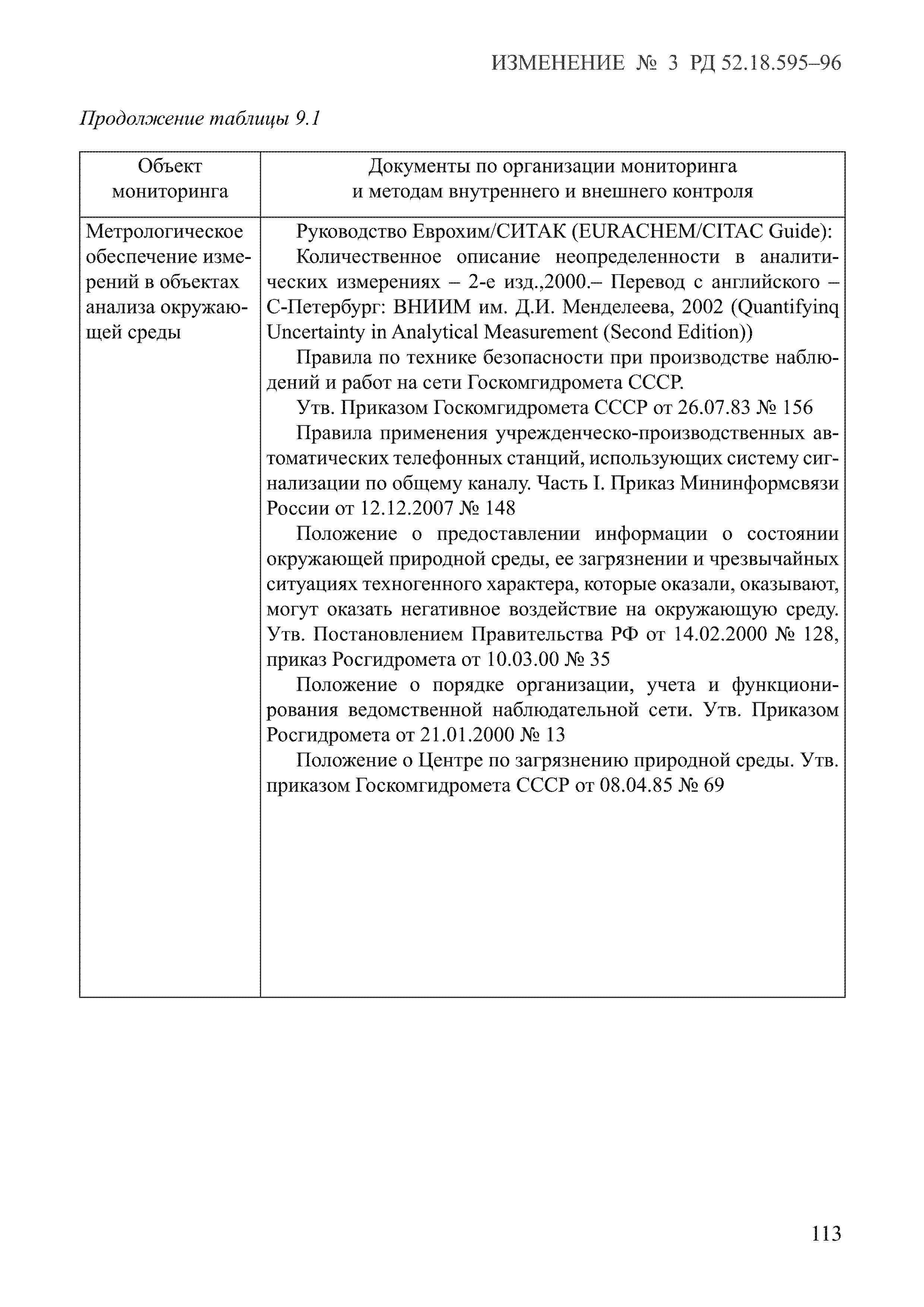 ИЗМЕНЕНИЕ № 3 РД 52.18.595–96

Продолжение таблицы 9.1

| Объект мониторинга | Документы по организации мониторинга и методам внутреннего и внешнего контроля |
|---|---|
| Метрологическое обеспечение измерений в объектах анализа окружающей среды | Руководство Еврохим/СИТАК (EURACHEM/CITAC Guide): Количественное описание неопределенности в аналитических измерениях – 2-е изд.,2000.– Перевод с английского – С-Петербург: ВНИИМ им. Д.И. Менделеева, 2002 (Quantifyinq Uncertainty in Analytical Measurement (Second Edition)) Правила по технике безопасности при производстве наблюдений и работ на сети Госкомгидромета СССР. Утв. Приказом Госкомгидромета СССР от 26.07.83 № 156 Правила применения учрежденческо-производственных автоматических телефонных станций, использующих систему сигнализации по общему каналу. Часть I. Приказ Мининформсвязи России от 12.12.2007 № 148 Положение о предоставлении информации о состоянии окружающей природной среды, ее загрязнении и чрезвычайных ситуациях техногенного характера, которые оказали, оказывают, могут оказать негативное воздействие на окружающую среду. Утв. Постановлением Правительства РФ от 14.02.2000 № 128, приказ Росгидромета от 10.03.00 № 35 Положение о порядке организации, учета и функционирования ведомственной наблюдательной сети. Утв. Приказом Росгидромета от 21.01.2000 № 13 Положение о Центре по загрязнению природной среды. Утв. приказом Госкомгидромета СССР от 08.04.85 № 69 |

113